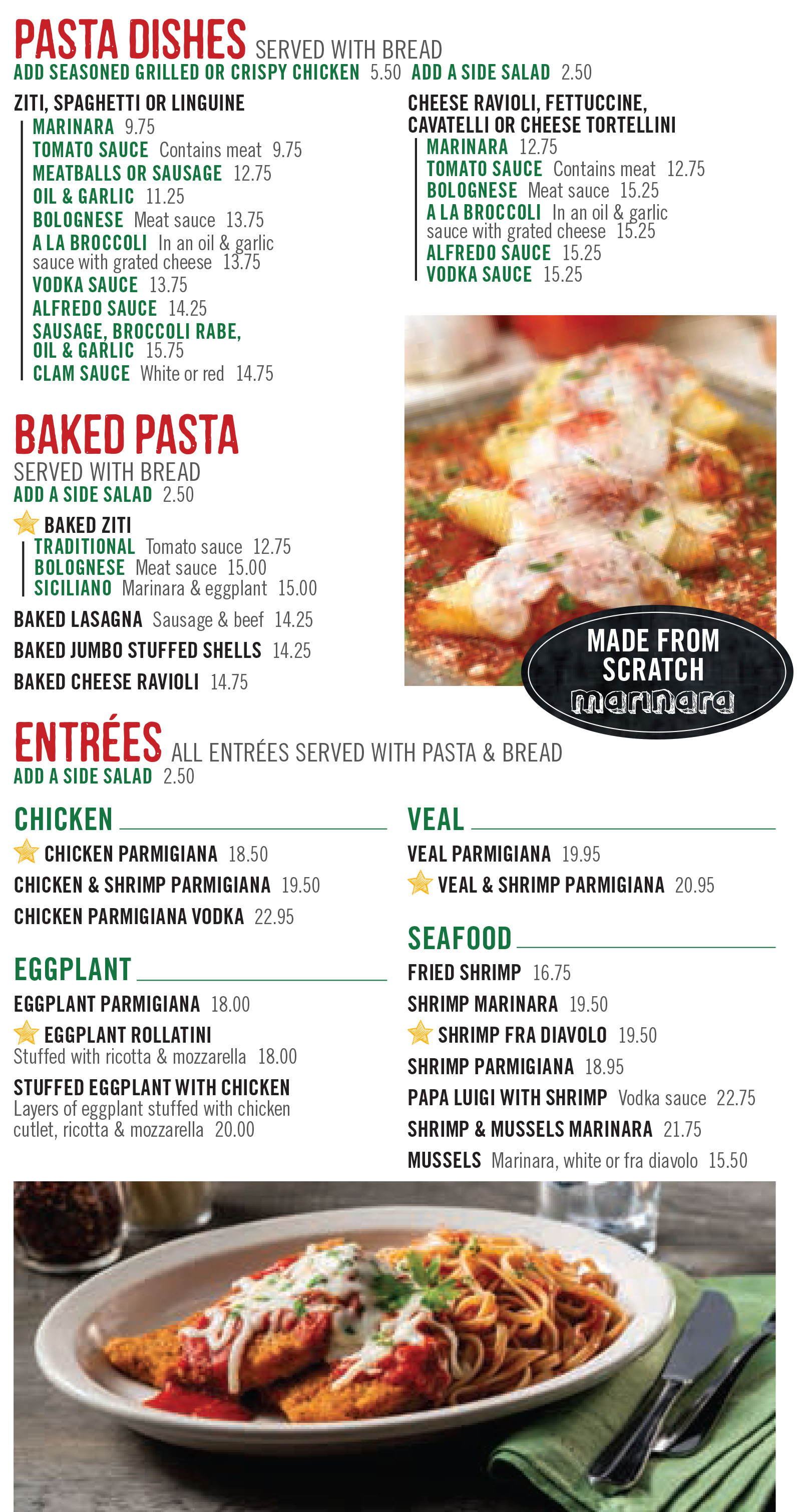 PASTA DISHES SERVED WITH BREAD
ADD SEASONED GRILLED OR CRISPY CHICKEN 5.50 ADD A SIDE SALAD 2.50

ZITI, SPAGHETTI OR LINGUINE
MARINARA 9.75
TOMATO SAUCE Contains meat 9.75
MEATBALLS OR SAUSAGE 12.75
OIL & GARLIC 11.25
BOLOGNESE Meat sauce 13.75
A LA BROCCOLI In an oil & garlic sauce with grated cheese 13.75
VODKA SAUCE 13.75
ALFREDO SAUCE 14.25
SAUSAGE, BROCCOLI RABE, OIL & GARLIC 15.75
CLAM SAUCE White or red 14.75

CHEESE RAVIOLI, FETTUCCINE, CAVATELLI OR CHEESE TORTELLINI
MARINARA 12.75
TOMATO SAUCE Contains meat 12.75
BOLOGNESE Meat sauce 15.25
A LA BROCCOLI In an oil & garlic sauce with grated cheese 15.25
ALFREDO SAUCE 15.25
VODKA SAUCE 15.25

BAKED PASTA
SERVED WITH BREAD
ADD A SIDE SALAD 2.50
BAKED ZITI
TRADITIONAL Tomato sauce 12.75
BOLOGNESE Meat sauce 15.00
SICILIANO Marinara & eggplant 15.00
BAKED LASAGNA Sausage & beef 14.25
BAKED JUMBO STUFFED SHELLS 14.25
BAKED CHEESE RAVIOLI 14.75

MADE FROM SCRATCH marinara

ENTRÉES ALL ENTRÉES SERVED WITH PASTA & BREAD
ADD A SIDE SALAD 2.50

CHICKEN
CHICKEN PARMIGIANA 18.50
CHICKEN & SHRIMP PARMIGIANA 19.50
CHICKEN PARMIGIANA VODKA 22.95

EGGPLANT
EGGPLANT PARMIGIANA 18.00
EGGPLANT ROLLATINI
Stuffed with ricotta & mozzarella 18.00
STUFFED EGGPLANT WITH CHICKEN
Layers of eggplant stuffed with chicken cutlet, ricotta & mozzarella 20.00

VEAL
VEAL PARMIGIANA 19.95
VEAL & SHRIMP PARMIGIANA 20.95

SEAFOOD
FRIED SHRIMP 16.75
SHRIMP MARINARA 19.50
SHRIMP FRA DIAVOLO 19.50
SHRIMP PARMIGIANA 18.95
PAPA LUIGI WITH SHRIMP Vodka sauce 22.75
SHRIMP & MUSSELS MARINARA 21.75
MUSSELS Marinara, white or fra diavolo 15.50